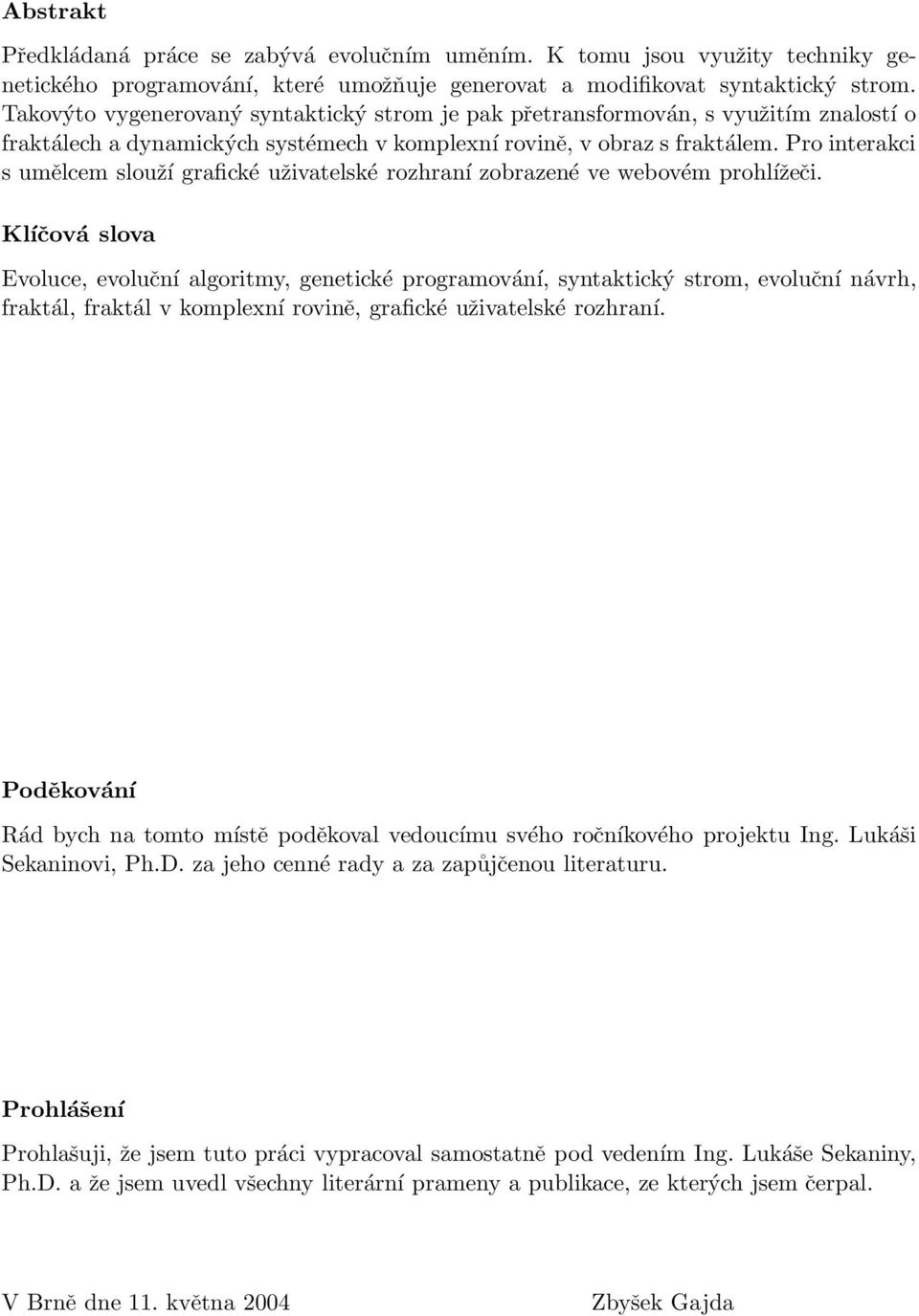 Abstrakt

Předkládaná práce se zabývá evolučním uměním. K tomu jsou využity techniky genetického programování, které umožňuje generovat a modifikovat syntaktický strom. Takovýto vygenerovaný syntaktický strom je pak přetransformován, s využitím znalostí o fraktálech a dynamických systémech v komplexní rovině, v obraz s fraktálem. Pro interakci s umělcem slouží grafické uživatelské rozhraní zobrazené ve webovém prohlížeči.

Klíčová slova

Evoluce, evoluční algoritmy, genetické programování, syntaktický strom, evoluční návrh, fraktál, fraktál v komplexní rovině, grafické uživatelské rozhraní.

Poděkování

Rád bych na tomto místě poděkoval vedoucímu svého ročníkového projektu Ing. Lukáši Sekaninovi, Ph.D. za jeho cenné rady a za zapůjčenou literaturu.

Prohlášení

Prohlašuji, že jsem tuto práci vypracoval samostatně pod vedením Ing. Lukáše Sekaniny, Ph.D. a že jsem uvedl všechny literární prameny a publikace, ze kterých jsem čerpal.

V Brně dne 11. května 2004

Zbyšek Gajda